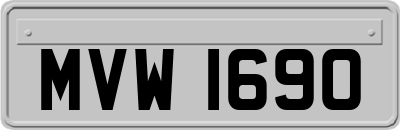 MVW 1690